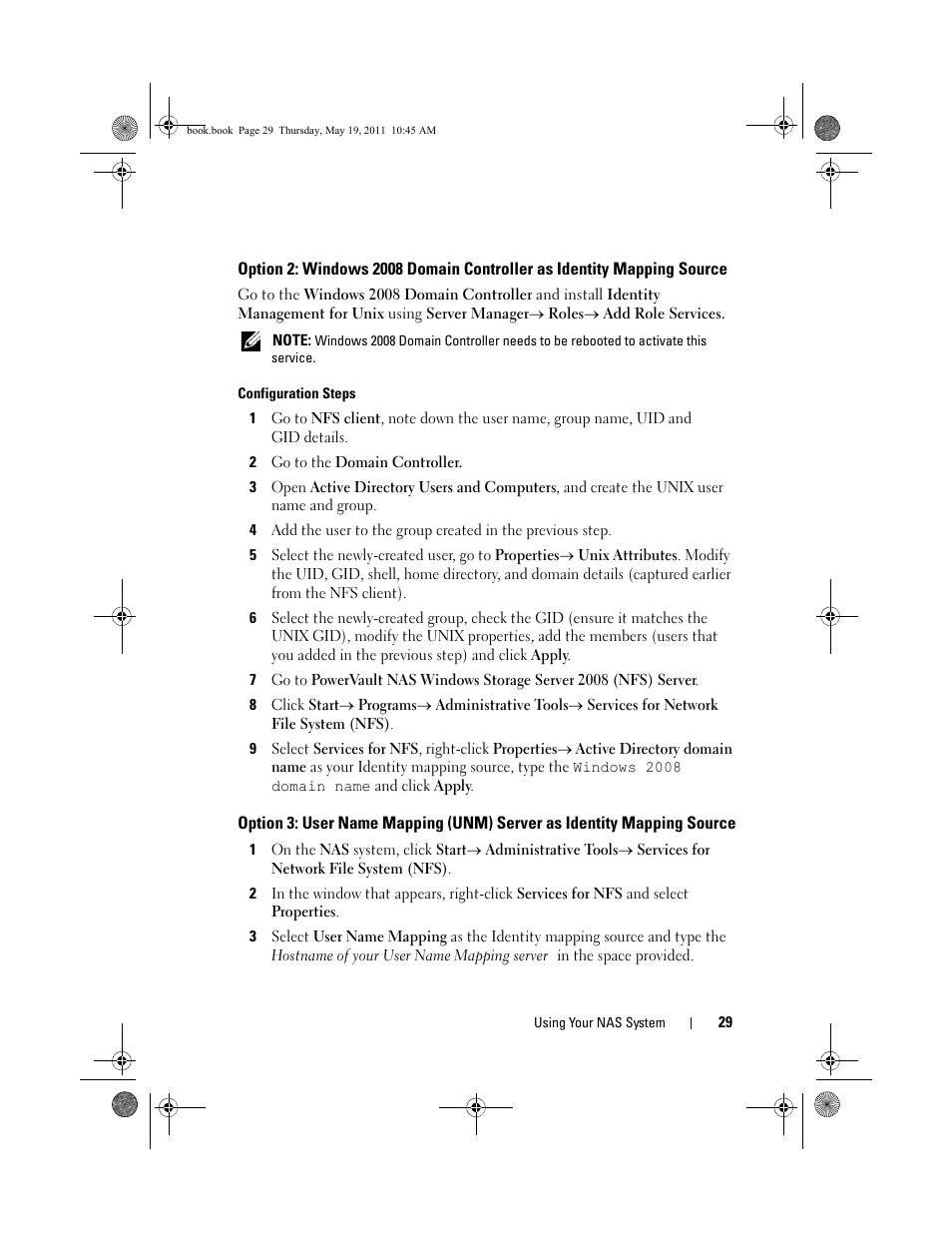 book.book Page 29 Thursday, May 19, 2011 10:45 AM

Option 2: Windows 2008 Domain Controller as Identity Mapping Source

Go to the Windows 2008 Domain Controller and install Identity Management for Unix using Server Manager→ Roles→ Add Role Services.

NOTE: Windows 2008 Domain Controller needs to be rebooted to activate this service.

Configuration Steps

1 Go to NFS client, note down the user name, group name, UID and GID details.

2 Go to the Domain Controller.

3 Open Active Directory Users and Computers, and create the UNIX user name and group.

4 Add the user to the group created in the previous step.

5 Select the newly-created user, go to Properties→ Unix Attributes. Modify the UID, GID, shell, home directory, and domain details (captured earlier from the NFS client).

6 Select the newly-created group, check the GID (ensure it matches the UNIX GID), modify the UNIX properties, add the members (users that you added in the previous step) and click Apply.

7 Go to PowerVault NAS Windows Storage Server 2008 (NFS) Server.

8 Click Start→ Programs→ Administrative Tools→ Services for Network File System (NFS).

9 Select Services for NFS, right-click Properties→ Active Directory domain name as your Identity mapping source, type the Windows 2008 domain name and click Apply.

Option 3: User Name Mapping (UNM) Server as Identity Mapping Source

1 On the NAS system, click Start→ Administrative Tools→ Services for Network File System (NFS).

2 In the window that appears, right-click Services for NFS and select Properties.

3 Select User Name Mapping as the Identity mapping source and type the Hostname of your User Name Mapping server in the space provided.

Using Your NAS System | 29